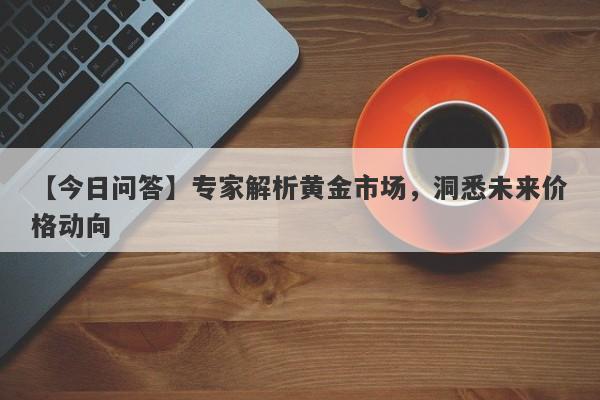 【今日问答】专家解析黄金市场，洞悉未来价格动向